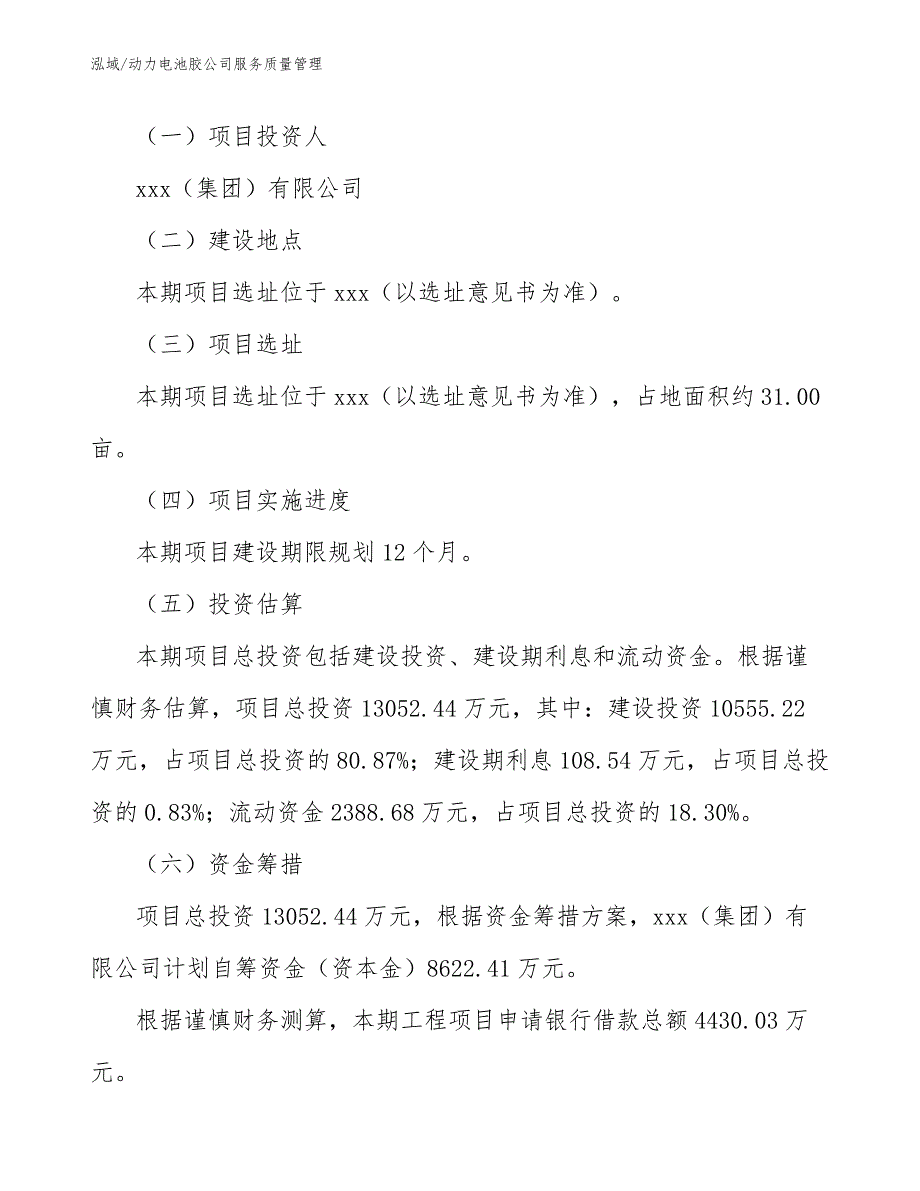 泓域/动力电池胶公司服务质量管理

（一）项目投资人

xxx（集团）有限公司

（二）建设地点

本期项目选址位于 xxx（以选址意见书为准）。

（三）项目选址

本期项目选址位于 xxx（以选址意见书为准），占地面积约 31.00 亩。

（四）项目实施进度

本期项目建设期限规划 12 个月。

（五）投资估算

本期项目总投资包括建设投资、建设期利息和流动资金。根据谨慎财务估算，项目总投资 13052.44 万元，其中：建设投资 10555.22 万元，占项目总投资的 80.87%；建设期利息 108.54 万元，占项目总投资的 0.83%；流动资金 2388.68 万元，占项目总投资的 18.30%。

（六）资金筹措

项目总投资 13052.44 万元，根据资金筹措方案，xxx（集团）有限公司计划自筹资金（资本金）8622.41 万元。

根据谨慎财务测算，本期工程项目申请银行借款总额 4430.03 万元。